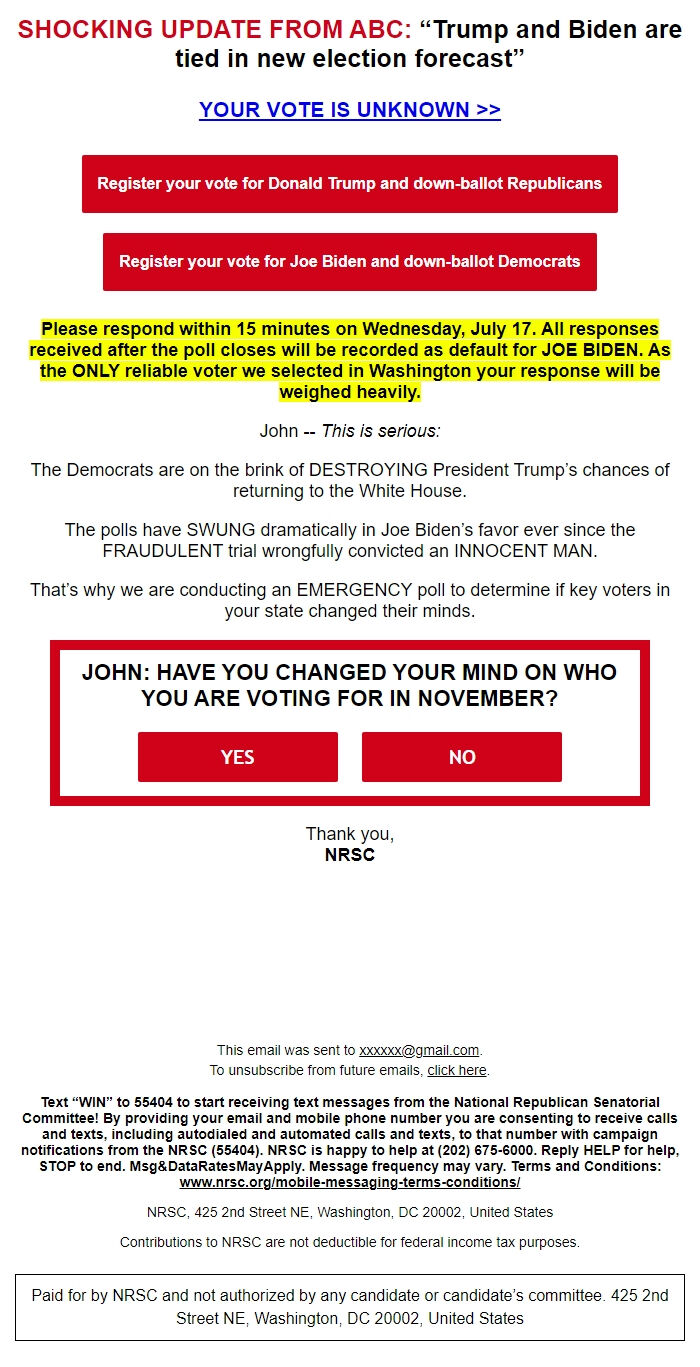 SHOCKING UPDATE FROM ABC: “Trump and Biden are tied in new election forecast”

YOUR VOTE IS UNKNOWN >>

Register your vote for Donald Trump and down-ballot Republicans

Register your vote for Joe Biden and down-ballot Democrats

Please respond within 15 minutes on Wednesday, July 17. All responses received after the poll closes will be recorded as default for JOE BIDEN. As the ONLY reliable voter we selected in Washington your response will be weighed heavily.

John -- This is serious:

The Democrats are on the brink of DESTROYING President Trump’s chances of returning to the White House.

The polls have SWUNG dramatically in Joe Biden’s favor ever since the FRAUDULENT trial wrongfully convicted an INNOCENT MAN.

That’s why we are conducting an EMERGENCY poll to determine if key voters in your state changed their minds.

JOHN: HAVE YOU CHANGED YOUR MIND ON WHO YOU ARE VOTING FOR IN NOVEMBER?

YES

NO

Thank you,
NRSC

This email was sent to xxxxxx@gmail.com.
To unsubscribe from future emails, click here.

Text “WIN” to 55404 to start receiving text messages from the National Republican Senatorial Committee! By providing your email and mobile phone number you are consenting to receive calls and texts, including autodialed and automated calls and texts, to that number with campaign notifications from the NRSC (55404). NRSC is happy to help at (202) 675-6000. Reply HELP for help, STOP to end. Msg&DataRatesMayApply. Message frequency may vary. Terms and Conditions: www.nrsc.org/mobile-messaging-terms-conditions/

NRSC, 425 2nd Street NE, Washington, DC 20002, United States

Contributions to NRSC are not deductible for federal income tax purposes.

Paid for by NRSC and not authorized by any candidate or candidate’s committee. 425 2nd Street NE, Washington, DC 20002, United States